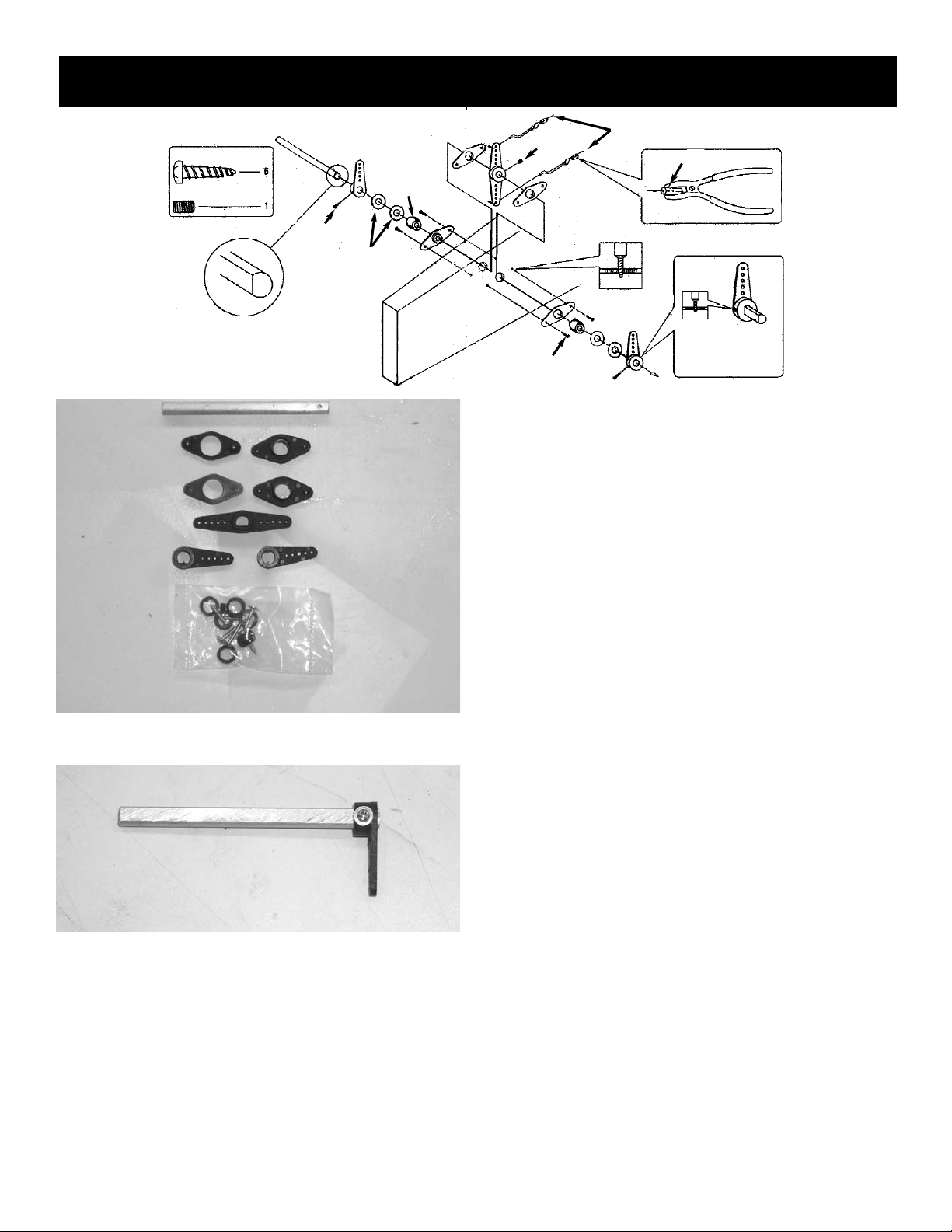 6

1